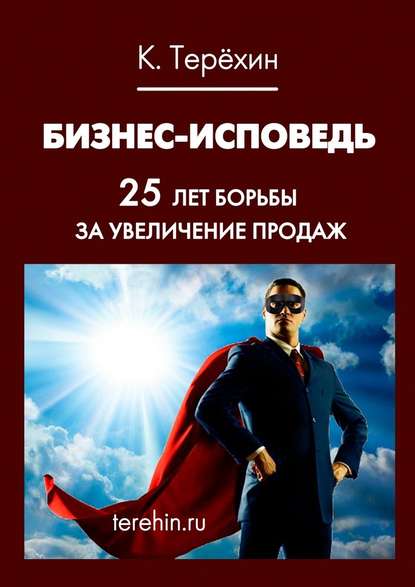 К. Терёхин

БИЗНЕС-ИСПОВЕДЬ

25 ЛЕТ БОРЬБЫ ЗА УВЕЛИЧЕНИЕ ПРОДАЖ

terehin.ru